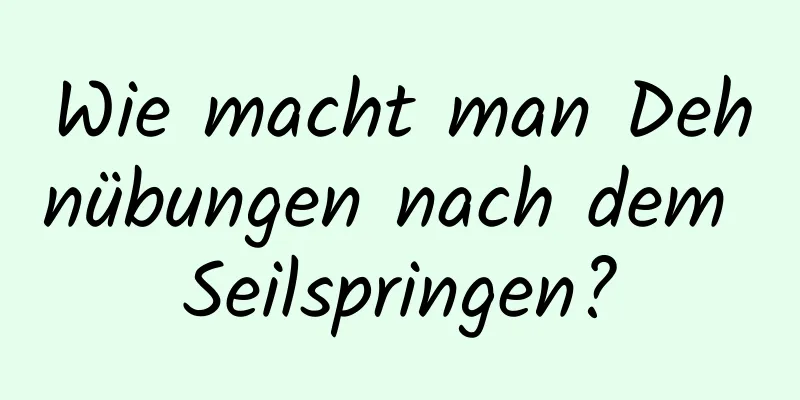 Wie macht man Dehnübungen nach dem Seilspringen?